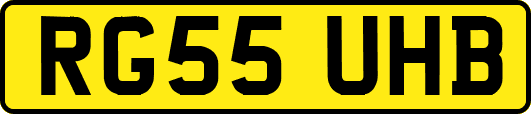 RG55 UHB